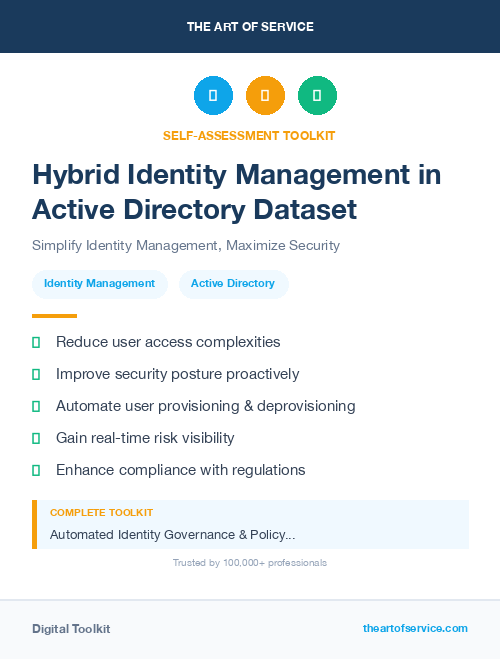 THE ART OF SERVICE

SELF-ASSESSMENT TOOLKIT

Hybrid Identity Management in Active Directory Dataset

Simplify Identity Management, Maximize Security

Identity Management

Active Directory

Reduce user access complexities

Improve security posture proactively

Automate user provisioning & deprovisioning

Gain real-time risk visibility

Enhance compliance with regulations

COMPLETE TOOLKIT

Automated Identity Governance & Policy...

Trusted by 100,000+ professionals

Digital Toolkit

theartofservice.com